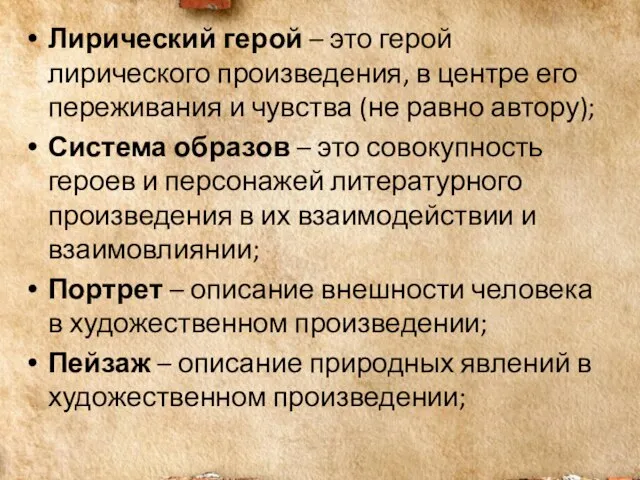 • Лирический герой – это герой лирического произведения, в центре его переживания и чувства (не равно автору);

• Система образов – это совокупность героев и персонажей литературного произведения в их взаимодействии и взаимовлиянии;

• Портрет – описание внешности человека в художественном произведении;

• Пейзаж – описание природных явлений в художественном произведении;